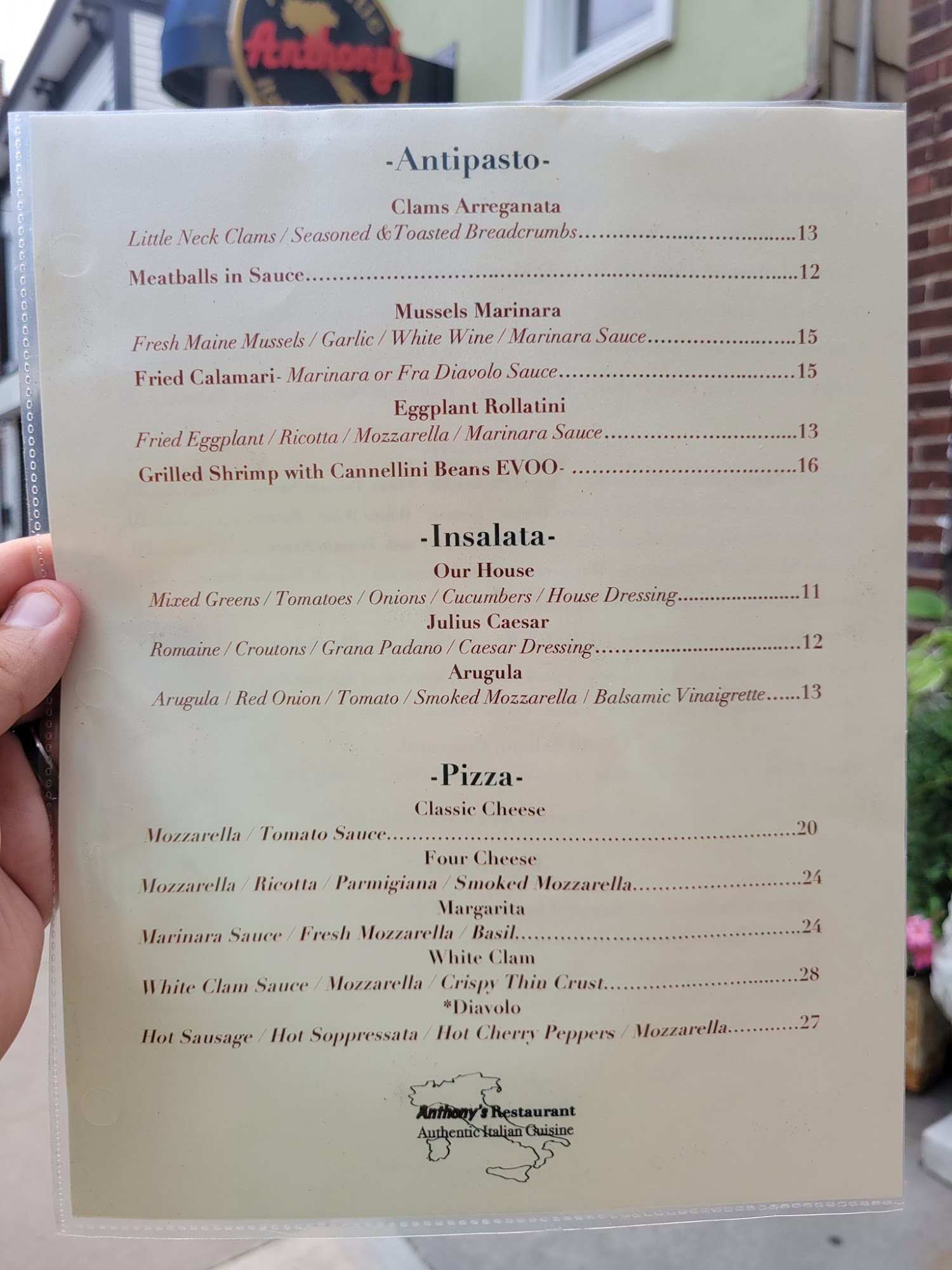 Anthony's

-Antipasto-

Clams Arreganata
Little Neck Clams / Seasoned &Toasted Breadcrumbs 13

Meatballs in Sauce 12

Mussels Marinara
Fresh Maine Mussels / Garlic / White Wine / Marinara Sauce 15

Fried Calamari- Marinara or Fra Diavolo Sauce 15

Eggplant Rollatini
Fried Eggplant / Ricotta / Mozzarella / Marinara Sauce 13

Grilled Shrimp with Cannellini Beans EVOO- 16

-Insalata-

Our House
Mixed Greens / Tomatoes / Onions / Cucumbers / House Dressing 11

Julius Caesar
Romaine / Croutons / Grana Padano / Caesar Dressing 12

Arugula
Arugula / Red Onion / Tomato / Smoked Mozzarella / Balsamic Vinaigrette 13

-Pizza-

Classic Cheese
Mozzarella / Tomato Sauce 20

Four Cheese
Mozzarella / Ricotta / Parmigiana / Smoked Mozzarella 24

Margarita
Marinara Sauce / Fresh Mozzarella / Basil 24

White Clam
White Clam Sauce / Mozzarella / Crispy Thin Crust 28

*Diavolo
Hot Sausage / Hot Soppressata / Hot Cherry Peppers / Mozzarella 27

Anthony's Restaurant
Authentic Italian Cuisine